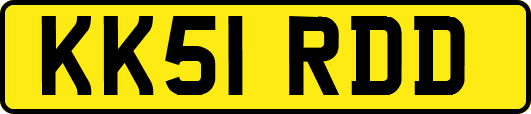 KK51 RDD